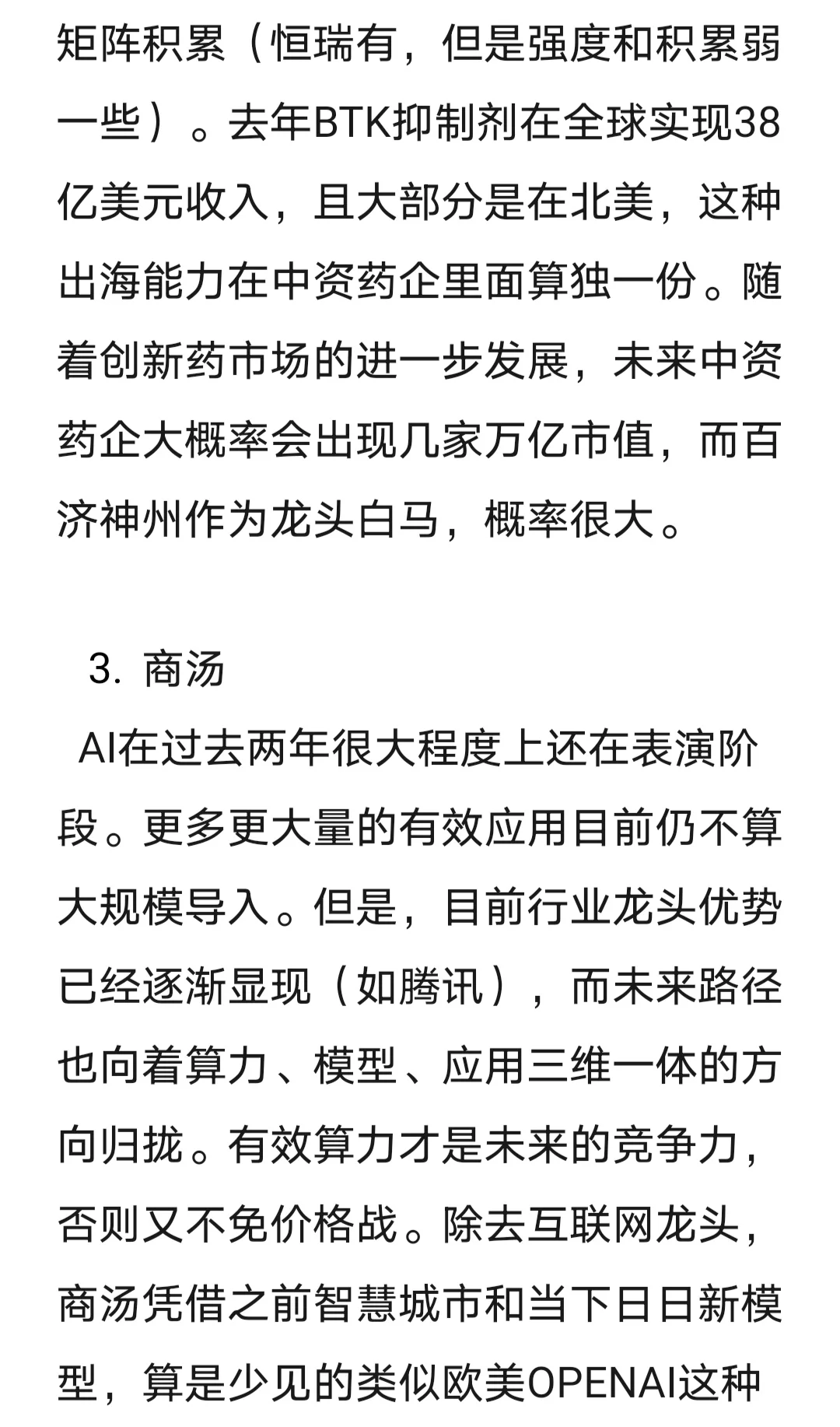 矩阵积累（恒瑞有，但是强度和积累弱一些）。去年BTK抑制剂在全球实现38亿美元收入，且大部分是在北美，这种出海能力在中资药企里面算独一份。随着创新药市场的进一步发展，未来中资药企大概率会出现几家万亿市值，而百济神州作为龙头白马，概率很大。

3. 商汤

AI在过去两年很大程度上还在表演阶段。更多更大量的有效应用目前仍不算大规模导入。但是，目前行业龙头优势已经逐渐显现（如腾讯），而未来路径也向着算力、模型、应用三维一体的方向归拢。有效算力才是未来的竞争力，否则又不免价格战。除去互联网龙头，商汤凭借之前智慧城市和当下日日新模型，算是少见的类似欧美OPENAI这种